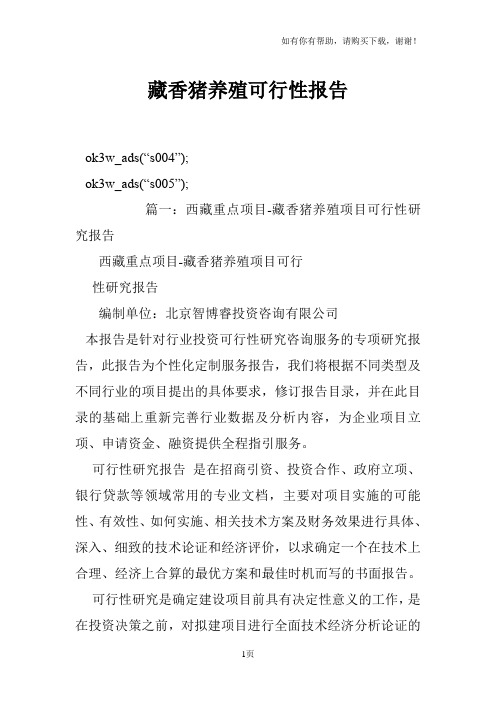 如有你有帮助，请购买下载，谢谢！

藏香猪养殖可行性报告

ok3w_ads(“s004”);

ok3w_ads(“s005”);

篇一：西藏重点项目-藏香猪养殖项目可行性研究报告

西藏重点项目-藏香猪养殖项目可行

性研究报告

编制单位：北京智博睿投资咨询有限公司

本报告是针对行业投资可行性研究咨询服务的专项研究报告，此报告为个性化定制服务报告，我们将根据不同类型及不同行业的项目提出的具体要求，修订报告目录，并在此目录的基础上重新完善行业数据及分析内容，为企业项目立项、申请资金、融资提供全程指引服务。

可行性研究报告 是在招商引资、投资合作、政府立项、银行贷款等领域常用的专业文档，主要对项目实施的可能性、有效性、如何实施、相关技术方案及财务效果进行具体、深入、细致的技术论证和经济评价，以求确定一个在技术上合理、经济上合算的最优方案和最佳时机而写的书面报告。

可行性研究是确定建设项目前具有决定性意义的工作，是在投资决策之前，对拟建项目进行全面技术经济分析论证的

1页